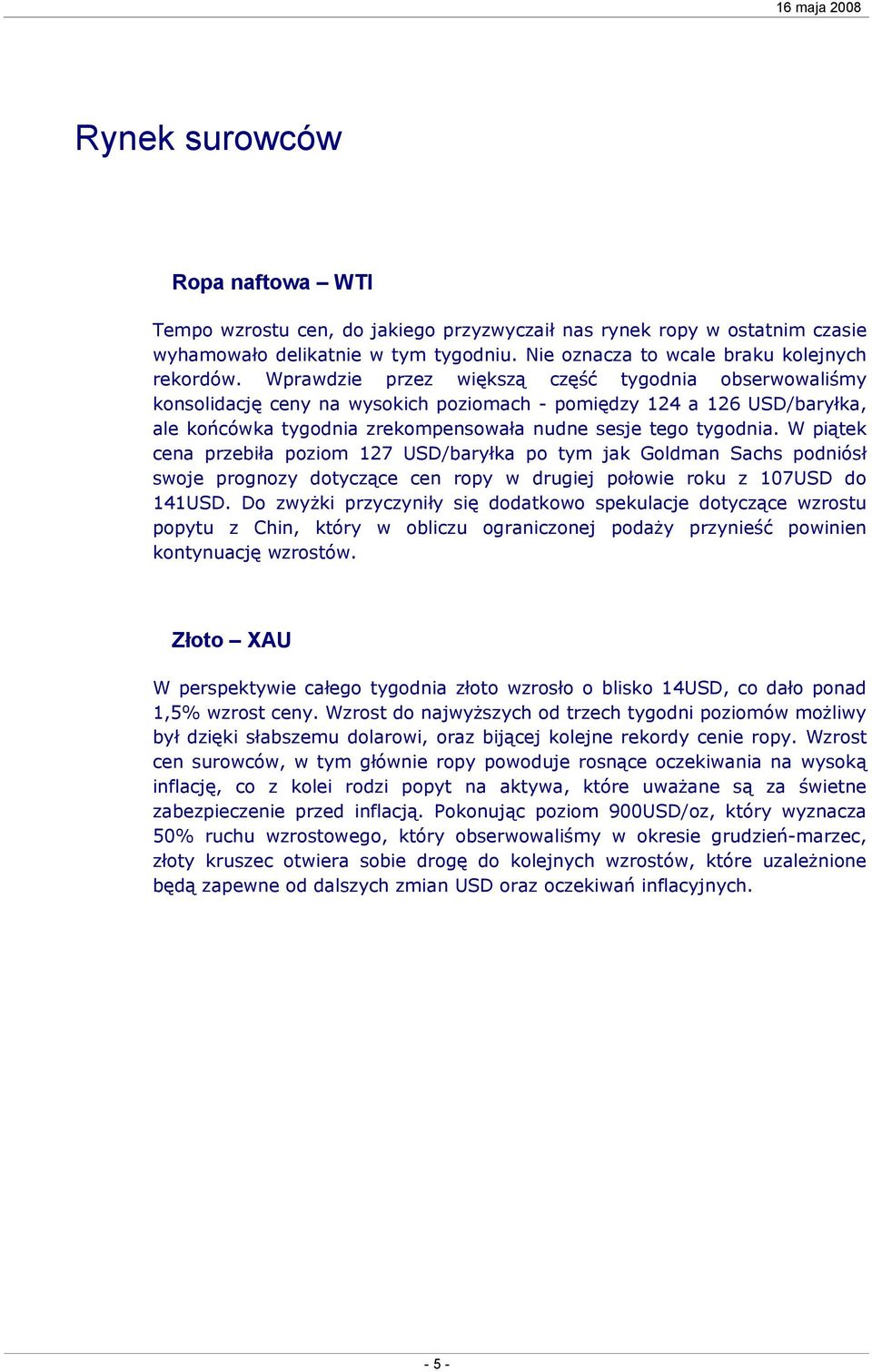 16 maja 2008

Rynek surowców

Ropa naftowa – WTI

Tempo wzrostu cen, do jakiego przyzwyczaił nas rynek ropy w ostatnim czasie wyhamowało delikatnie w tym tygodniu. Nie oznacza to wcale braku kolejnych rekordów. Wprawdzie przez większą część tygodnia obserwowaliśmy konsolidację ceny na wysokich poziomach - pomiędzy 124 a 126 USD/baryłka, ale końcówka tygodnia zrekompensowała nudne sesje tego tygodnia. W piątek cena przebiła poziom 127 USD/baryłka po tym jak Goldman Sachs podniósł swoje prognozy dotyczące cen ropy w drugiej połowie roku z 107USD do 141USD. Do zwyżki przyczyniły się dodatkowo spekulacje dotyczące wzrostu popytu z Chin, który w obliczu ograniczonej podaży przynieść powinien kontynuację wzrostów.

Złoto – XAU

W perspektywie całego tygodnia złoto wzrosło o blisko 14USD, co dało ponad 1,5% wzrost ceny. Wzrost do najwyższych od trzech tygodni poziomów możliwy był dzięki słabszemu dolarowi, oraz bijącej kolejne rekordy cenie ropy. Wzrost cen surowców, w tym głównie ropy powoduje rosnące oczekiwania na wysoką inflację, co z kolei rodzi popyt na aktywa, które uważane są za świetne zabezpieczenie przed inflacją. Pokonując poziom 900USD/oz, który wyznacza 50% ruchu wzrostowego, który obserwowaliśmy w okresie grudzień-marzec, złoty kruszec otwiera sobie drogę do kolejnych wzrostów, które uzależnione będą zapewne od dalszych zmian USD oraz oczekiwań inflacyjnych.

- 5 -